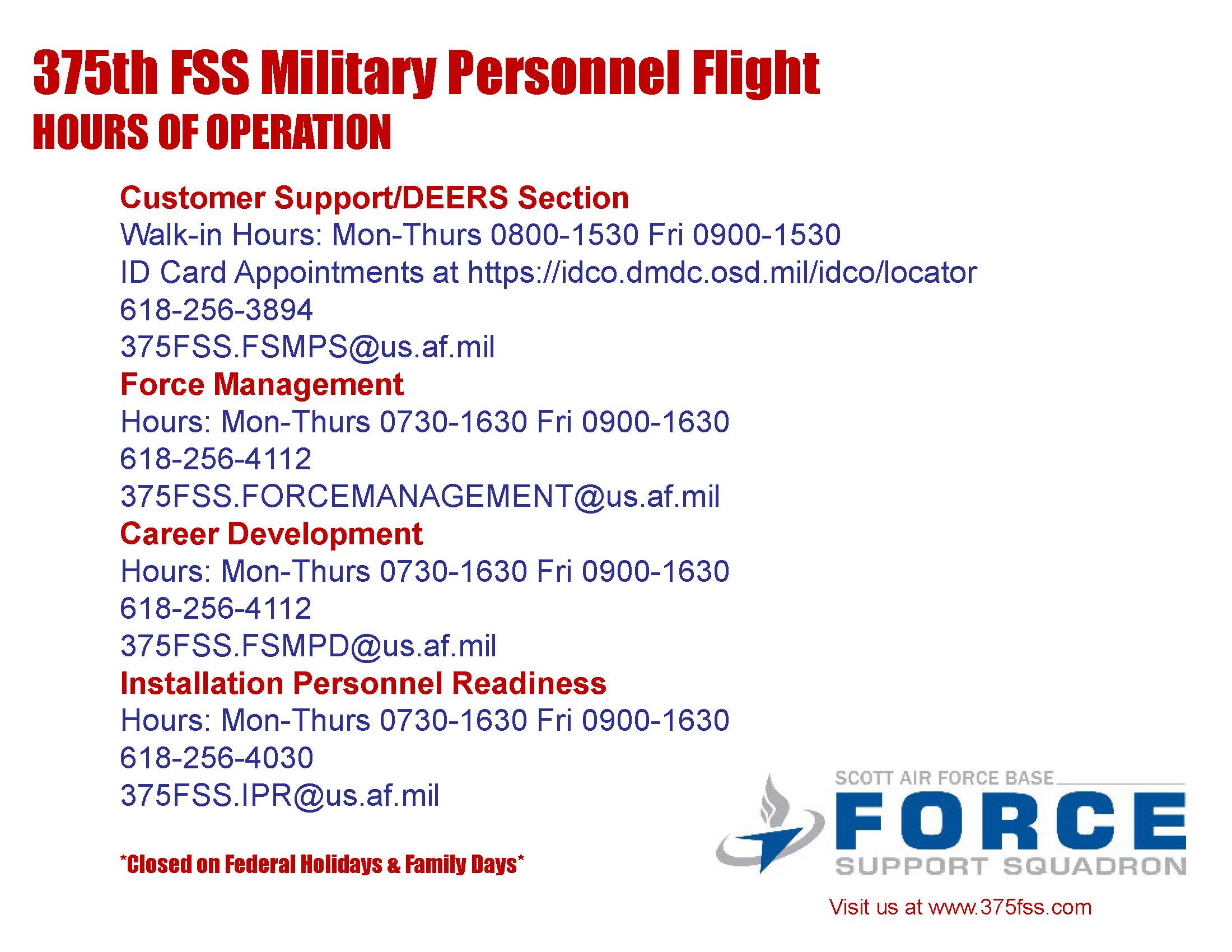 375th FSS Military Personnel Flight
HOURS OF OPERATION

Customer Support/DEERS Section
Walk-in Hours: Mon-Thurs 0800-1530 Fri 0900-1530
ID Card Appointments at https://idco.dmdc.osd.mil/idco/locator
618-256-3894
375FSS.FSMPS@us.af.mil

Force Management
Hours: Mon-Thurs 0730-1630 Fri 0900-1630
618-256-4112
375FSS.FORCEMANAGEMENT@us.af.mil

Career Development
Hours: Mon-Thurs 0730-1630 Fri 0900-1630
618-256-4112
375FSS.FSMPD@us.af.mil

Installation Personnel Readiness
Hours: Mon-Thurs 0730-1630 Fri 0900-1630
618-256-4030
375FSS.IPR@us.af.mil

*Closed on Federal Holidays & Family Days*

SCOTT AIR FORCE BASE
FORCE
SUPPORT SQUADRON

Visit us at www.375fss.com